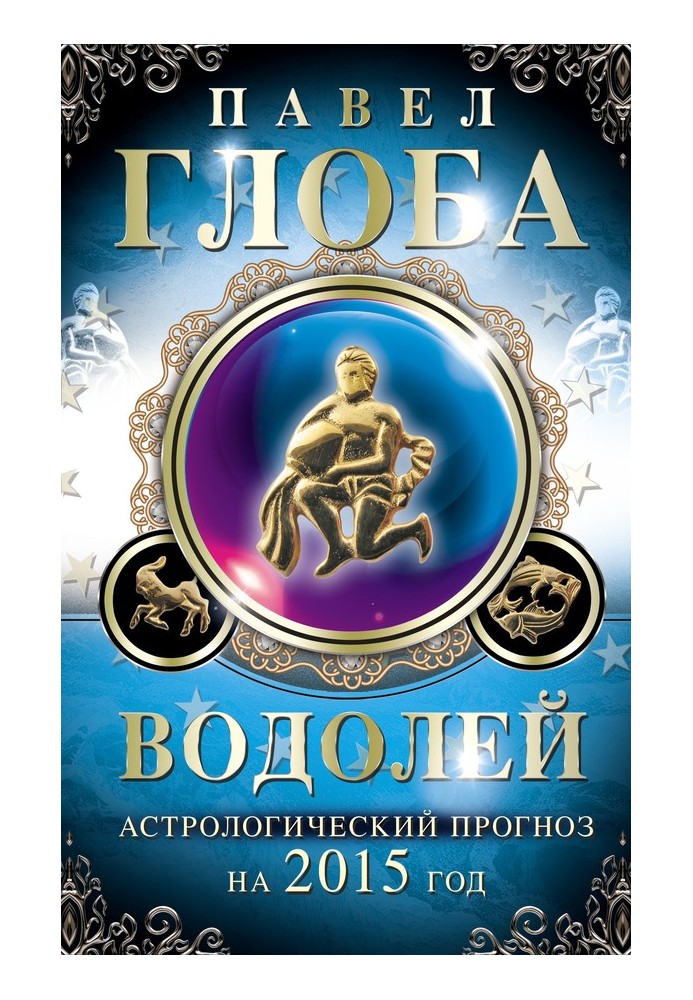 ПАВЕЛ
ГЛОБА

ВОДОЛЕЙ

АСТРОЛОГИЧЕСКИЙ ПРОГНОЗ
НА 2015 ГОД